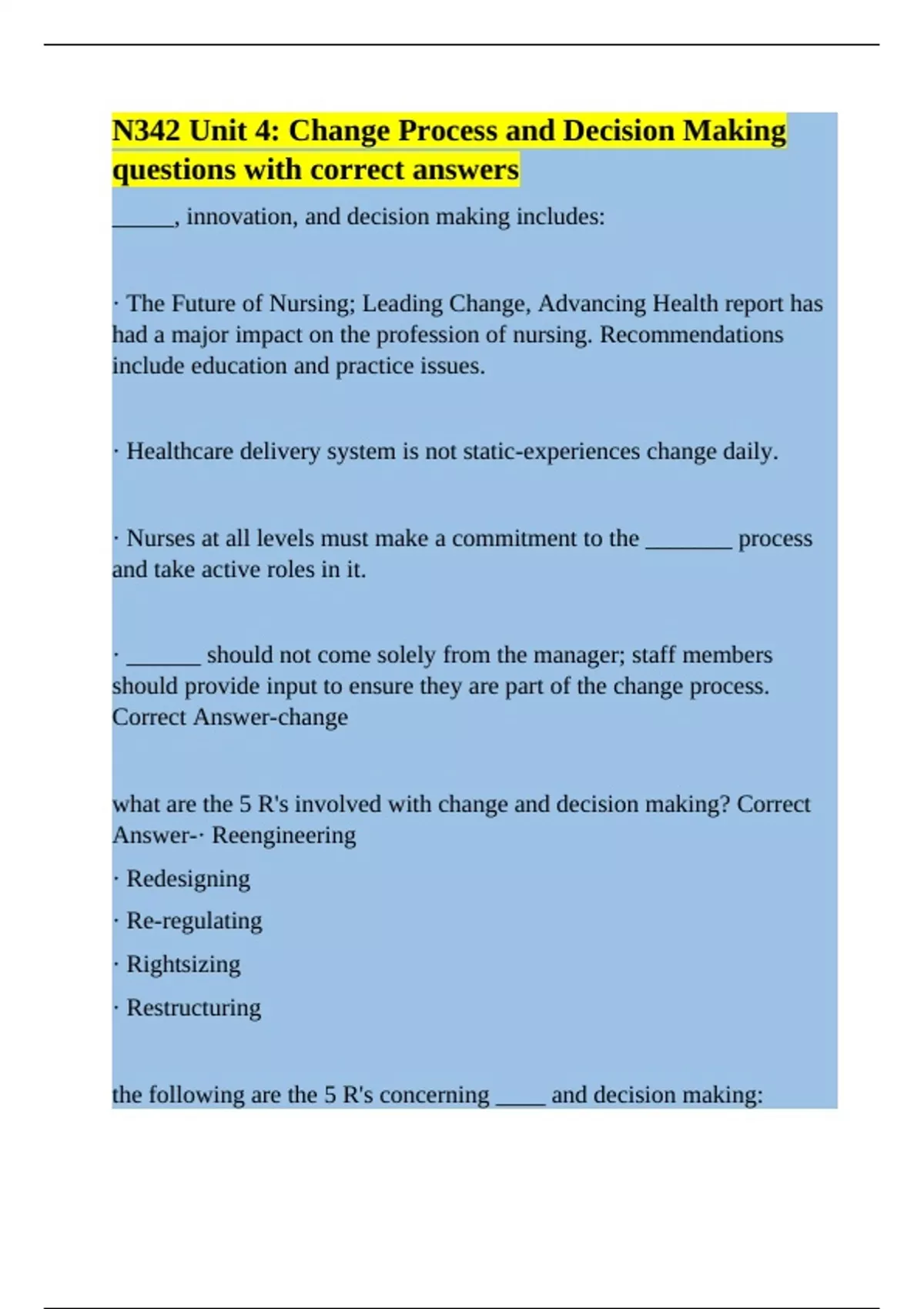 N342 Unit 4: Change Process and Decision Making questions with correct answers

_____, innovation, and decision making includes:

· The Future of Nursing; Leading Change, Advancing Health report has had a major impact on the profession of nursing. Recommendations include education and practice issues.

· Healthcare delivery system is not static-experiences change daily.

· Nurses at all levels must make a commitment to the _______ process and take active roles in it.

· ______ should not come solely from the manager; staff members should provide input to ensure they are part of the change process. Correct Answer-change

what are the 5 R's involved with change and decision making? Correct Answer-· Reengineering

· Redesigning

· Re-regulating

· Rightsizing

· Restructuring

the following are the 5 R's concerning ____ and decision making: